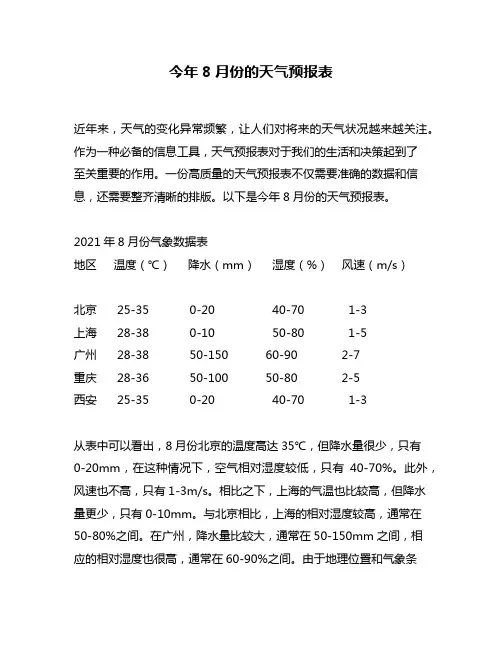 今年 8 月份的天气预报表

近年来，天气的变化异常频繁，让人们对将来的天气状况越来越关注。作为一种必备的信息工具，天气预报表对于我们的生活和决策起到了至关重要的作用。一份高质量的天气预报表不仅需要准确的数据和信息，还需要整齐清晰的排版。以下是今年 8 月份的天气预报表。

2021 年 8 月份气象数据表

| 地区 | 温度（℃） | 降水（mm） | 湿度（%） | 风速（m/s） |
|---|---|---|---|---|
| 北京 | 25-35 | 0-20 | 40-70 | 1-3 |
| 上海 | 28-38 | 0-10 | 50-80 | 1-5 |
| 广州 | 28-38 | 50-150 | 60-90 | 2-7 |
| 重庆 | 28-36 | 50-100 | 50-80 | 2-5 |
| 西安 | 25-35 | 0-20 | 40-70 | 1-3 |

从表中可以看出，8 月份北京的温度高达 35℃，但降水量很少，只有 0-20mm，在这种情况下，空气相对湿度较低，只有 40-70%。此外，风速也不高，只有 1-3m/s。相比之下，上海的气温也比较高，但降水量更少，只有 0-10mm。与北京相比，上海的相对湿度较高，通常在 50-80%之间。在广州，降水量比较大，通常在 50-150mm 之间，相应的相对湿度也很高，通常在 60-90%之间。由于地理位置和气象条